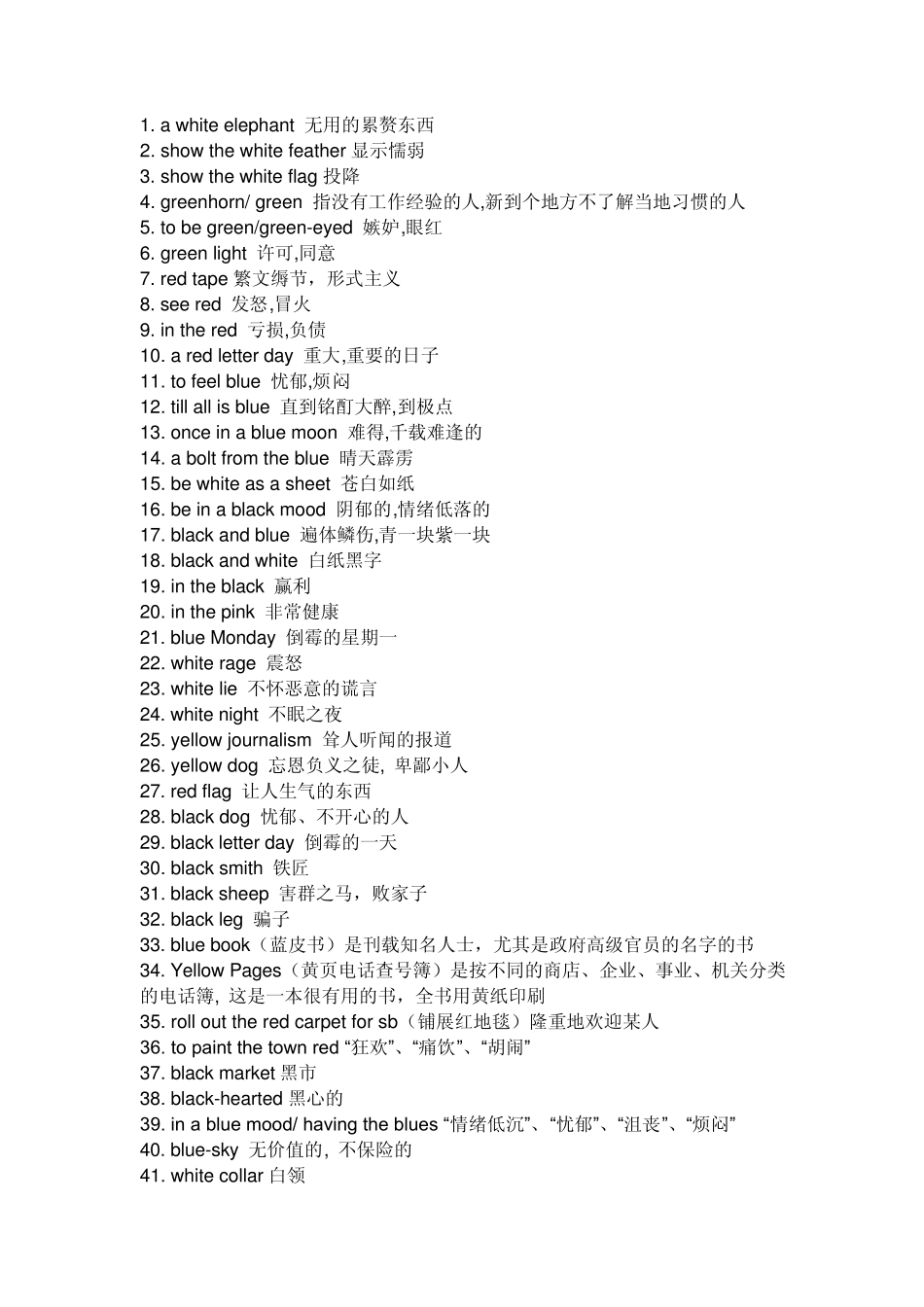 1. a white elephant 无用的累赘东西
2. show the white feather 显示懦弱
3. show the white flag 投降
4. greenhorn/ green 指没有工作经验的人,新到个地方不了解当地习惯的人
5. to be green/green-eyed 嫉妒,眼红
6. green light 许可,同意
7. red tape 繁文缛节，形式主义
8. see red 发怒,冒火
9. in the red 亏损,负债
10. a red letter day 重大,重要的日子
11. to feel blue 忧郁,烦闷
12. till all is blue 直到铭酊大醉,到极点
13. once in a blue moon 难得,千载难逢的
14. a bolt from the blue 晴天霹雳
15. be white as a sheet 苍白如纸
16. be in a black mood 阴郁的,情绪低落的
17. black and blue 遍体鳞伤,青一块紫一块
18. black and white 白纸黑字
19. in the black 赢利
20. in the pink 非常健康
21. blue Monday 倒霉的星期一
22. white rage 震怒
23. white lie 不怀恶意的谎言
24. white night 不眠之夜
25. yellow journalism 耸人听闻的报道
26. yellow dog 忘恩负义之徒, 卑鄙小人
27. red flag 让人生气的东西
28. black dog 忧郁、不开心的人
29. black letter day 倒霉的一天
30. black smith 铁匠
31. black sheep 害群之马，败家子
32. black leg 骗子
33. blue book（蓝皮书）是刊载知名人士，尤其是政府高级官员的名字的书
34. Yellow Pages（黄页电话查号簿）是按不同的商店、企业、事业、机关分类的电话簿, 这是一本很有用的书，全书用黄纸印刷
35. roll out the red carpet for sb（铺展红地毯）隆重地欢迎某人
36. to paint the town red “狂欢”、“痛饮”、“胡闹”
37. black market 黑市
38. black-hearted 黑心的
39. in a blue mood/ having the blues “情绪低沉”、“忧郁”、“沮丧”、“烦闷”
40. blue-sky 无价值的, 不保险的
41. white collar 白领